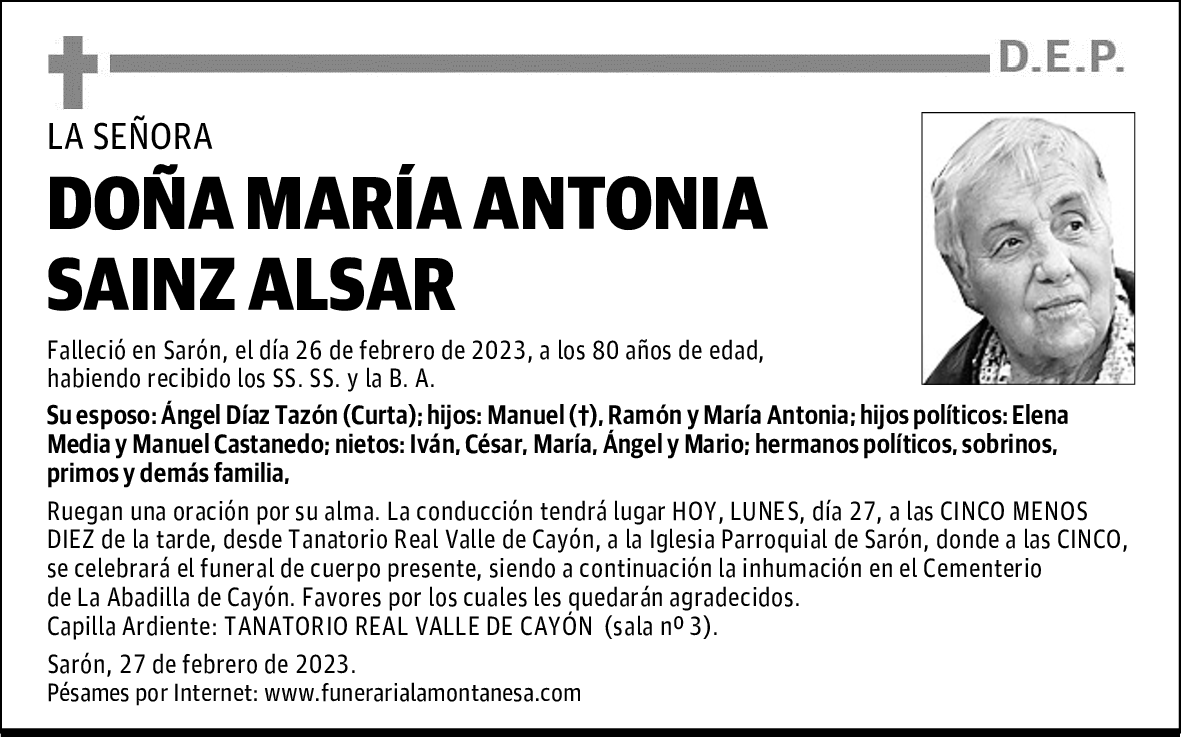 D.E.P.

LA SEÑORA

DOÑA MARÍA ANTONIA SAINZ ALSAR

Falleció en Sarón, el día 26 de febrero de 2023, a los 80 años de edad, habiendo recibido los SS. SS. y la B. A.

Su esposo: Ángel Díaz Tazón (Curta); hijos: Manuel (†), Ramón y María Antonia; hijos políticos: Elena Media y Manuel Castanedo; nietos: Iván, César, María, Ángel y Mario; hermanos políticos, sobrinos, primos y demás familia,

Ruegan una oración por su alma. La conducción tendrá lugar HOY, LUNES, día 27, a las CINCO MENOS DIEZ de la tarde, desde Tanatorio Real Valle de Cayón, a la Iglesia Parroquial de Sarón, donde a las CINCO, se celebrará el funeral de cuerpo presente, siendo a continuación la inhumación en el Cementerio de La Abadilla de Cayón. Favores por los cuales les quedarán agradecidos.
Capilla Ardiente: TANATORIO REAL VALLE DE CAYÓN (sala nº 3).

Sarón, 27 de febrero de 2023.
Pésames por Internet: www.funerarialamontanesa.com